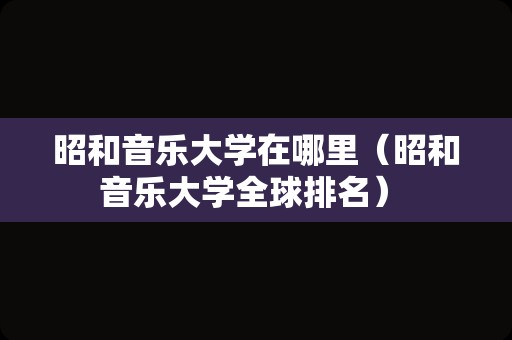 昭和音乐大学在哪里（昭和音乐大学全球排名）